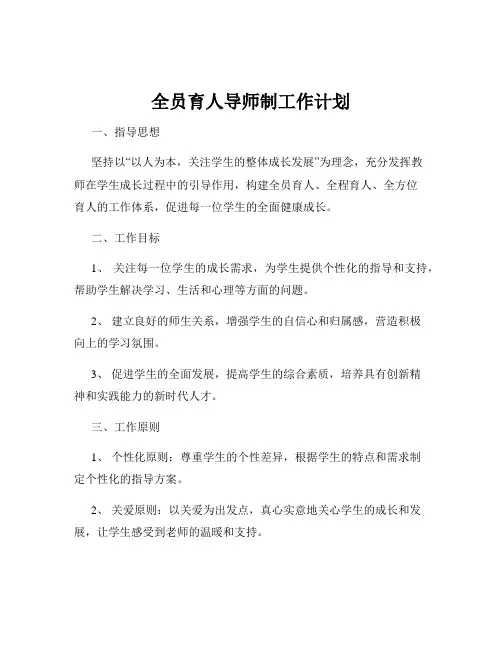 全员育人导师制工作计划

一、指导思想

坚持以“以人为本，关注学生的整体成长发展”为理念，充分发挥教师在学生成长过程中的引导作用，构建全员育人、全程育人、全方位育人的工作体系，促进每一位学生的全面健康成长。

二、工作目标

1、 关注每一位学生的成长需求，为学生提供个性化的指导和支持，帮助学生解决学习、生活和心理等方面的问题。

2、 建立良好的师生关系，增强学生的自信心和归属感，营造积极向上的学习氛围。

3、 促进学生的全面发展，提高学生的综合素质，培养具有创新精神和实践能力的新时代人才。

三、工作原则

1、 个性化原则：尊重学生的个性差异，根据学生的特点和需求制定个性化的指导方案。

2、 关爱原则：以关爱为出发点，真心实意地关心学生的成长和发展，让学生感受到老师的温暖和支持。